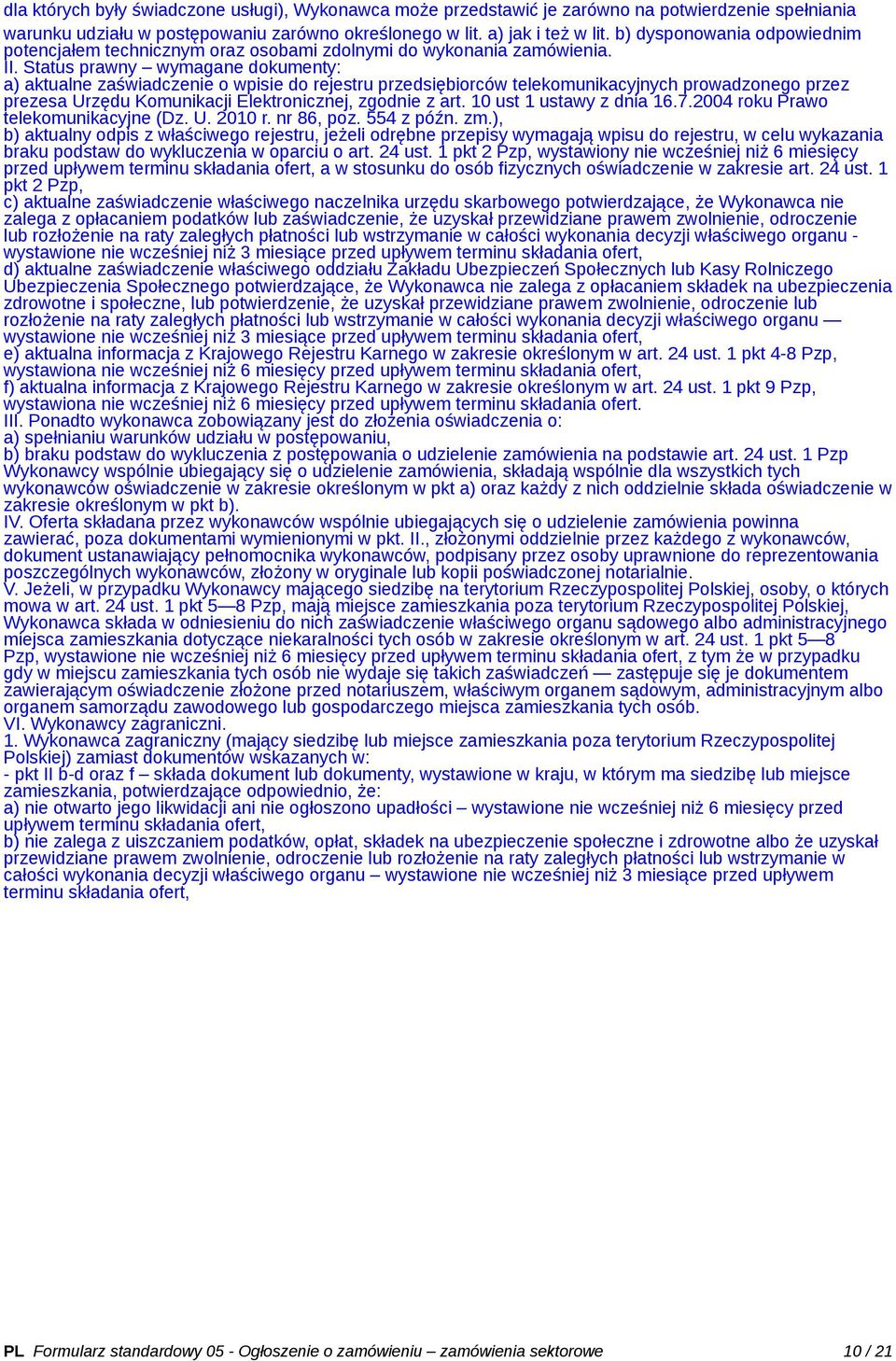 dla których były świadczone usługi), Wykonawca może przedstawić je zarówno na potwierdzenie spełniania warunku udziału w postępowaniu zarówno określonego w lit. a) jak i też w lit. b) dysponowania odpowiednim potencjałem technicznym oraz osobami zdolnymi do wykonania zamówienia.
II. Status prawny – wymagane dokumenty:
a) aktualne zaświadczenie o wpisie do rejestru przedsiębiorców telekomunikacyjnych prowadzonego przez prezesa Urzędu Komunikacji Elektronicznej, zgodnie z art. 10 ust 1 ustawy z dnia 16.7.2004 roku Prawo telekomunikacyjne (Dz. U. 2010 r. nr 86, poz. 554 z późn. zm.),
b) aktualny odpis z właściwego rejestru, jeżeli odrębne przepisy wymagają wpisu do rejestru, w celu wykazania braku podstaw do wykluczenia w oparciu o art. 24 ust. 1 pkt 2 Pzp, wystawiony nie wcześniej niż 6 miesięcy przed upływem terminu składania ofert, a w stosunku do osób fizycznych oświadczenie w zakresie art. 24 ust. 1 pkt 2 Pzp,
c) aktualne zaświadczenie właściwego naczelnika urzędu skarbowego potwierdzające, że Wykonawca nie zalega z opłacaniem podatków lub zaświadczenie, że uzyskał przewidziane prawem zwolnienie, odroczenie lub rozłożenie na raty zaległych płatności lub wstrzymanie w całości wykonania decyzji właściwego organu - wystawione nie wcześniej niż 3 miesiące przed upływem terminu składania ofert,
d) aktualne zaświadczenie właściwego oddziału Zakładu Ubezpieczeń Społecznych lub Kasy Rolniczego Ubezpieczenia Społecznego potwierdzające, że Wykonawca nie zalega z opłacaniem składek na ubezpieczenia zdrowotne i społeczne, lub potwierdzenie, że uzyskał przewidziane prawem zwolnienie, odroczenie lub rozłożenie na raty zaległych płatności lub wstrzymanie w całości wykonania decyzji właściwego organu — wystawione nie wcześniej niż 3 miesiące przed upływem terminu składania ofert,
e) aktualna informacja z Krajowego Rejestru Karnego w zakresie określonym w art. 24 ust. 1 pkt 4-8 Pzp, wystawiona nie wcześniej niż 6 miesięcy przed upływem terminu składania ofert,
f) aktualna informacja z Krajowego Rejestru Karnego w zakresie określonym w art. 24 ust. 1 pkt 9 Pzp, wystawiona nie wcześniej niż 6 miesięcy przed upływem terminu składania ofert.
III. Ponadto wykonawca zobowiązany jest do złożenia oświadczenia o:
a) spełnianiu warunków udziału w postępowaniu,
b) braku podstaw do wykluczenia z postępowania o udzielenie zamówienia na podstawie art. 24 ust. 1 Pzp
Wykonawcy wspólnie ubiegający się o udzielenie zamówienia, składają wspólnie dla wszystkich tych wykonawców oświadczenie w zakresie określonym w pkt a) oraz każdy z nich oddzielnie składa oświadczenie w zakresie określonym w pkt b).
IV. Oferta składana przez wykonawców wspólnie ubiegających się o udzielenie zamówienia powinna zawierać, poza dokumentami wymienionymi w pkt. II., złożonymi oddzielnie przez każdego z wykonawców, dokument ustanawiający pełnomocnika wykonawców, podpisany przez osoby uprawnione do reprezentowania poszczególnych wykonawców, złożony w oryginale lub kopii poświadczonej notarialnie.
V. Jeżeli, w przypadku Wykonawcy mającego siedzibę na terytorium Rzeczypospolitej Polskiej, osoby, o których mowa w art. 24 ust. 1 pkt 5—8 Pzp, mają miejsce zamieszkania poza terytorium Rzeczypospolitej Polskiej, Wykonawca składa w odniesieniu do nich zaświadczenie właściwego organu sądowego albo administracyjnego miejsca zamieszkania dotyczące niekaralności tych osób w zakresie określonym w art. 24 ust. 1 pkt 5—8 Pzp, wystawione nie wcześniej niż 6 miesięcy przed upływem terminu składania ofert, z tym że w przypadku gdy w miejscu zamieszkania tych osób nie wydaje się takich zaświadczeń — zastępuje się je dokumentem zawierającym oświadczenie złożone przed notariuszem, właściwym organem sądowym, administracyjnym albo organem samorządu zawodowego lub gospodarczego miejsca zamieszkania tych osób.
VI. Wykonawcy zagraniczni.
1. Wykonawca zagraniczny (mający siedzibę lub miejsce zamieszkania poza terytorium Rzeczypospolitej Polskiej) zamiast dokumentów wskazanych w:
- pkt II b-d oraz f – składa dokument lub dokumenty, wystawione w kraju, w którym ma siedzibę lub miejsce zamieszkania, potwierdzające odpowiednio, że:
a) nie otwarto jego likwidacji ani nie ogłoszono upadłości – wystawione nie wcześniej niż 6 miesięcy przed upływem terminu składania ofert,
b) nie zalega z uiszczaniem podatków, opłat, składek na ubezpieczenie społeczne i zdrowotne albo że uzyskał przewidziane prawem zwolnienie, odroczenie lub rozłożenie na raty zaległych płatności lub wstrzymanie w całości wykonania decyzji właściwego organu – wystawione nie wcześniej niż 3 miesiące przed upływem terminu składania ofert,

PL Formularz standardowy 05 - Ogłoszenie o zamówieniu – zamówienia sektorowe 10 / 21